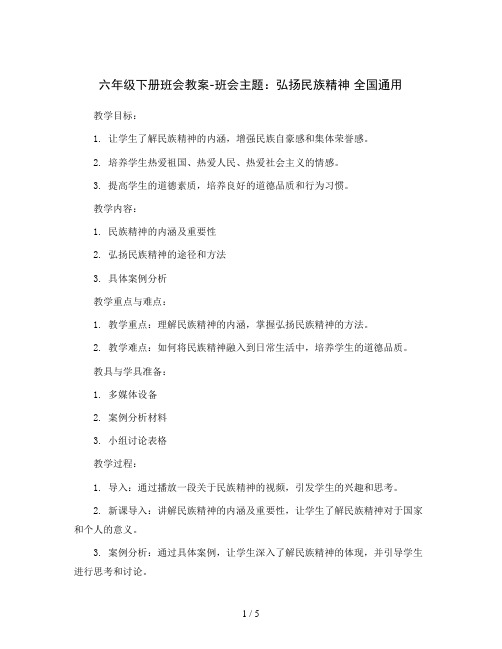 六年级下册班会教案-班会主题：弘扬民族精神 全国通用

教学目标：

1. 让学生了解民族精神的内涵，增强民族自豪感和集体荣誉感。

2. 培养学生热爱祖国、热爱人民、热爱社会主义的情感。

3. 提高学生的道德素质，培养良好的道德品质和行为习惯。

教学内容：

1. 民族精神的内涵及重要性

2. 弘扬民族精神的途径和方法

3. 具体案例分析

教学重点与难点：

1. 教学重点：理解民族精神的内涵，掌握弘扬民族精神的方法。

2. 教学难点：如何将民族精神融入到日常生活中，培养学生的道德品质。

教具与学具准备：

1. 多媒体设备

2. 案例分析材料

3. 小组讨论表格

教学过程：

1. 导入：通过播放一段关于民族精神的视频，引发学生的兴趣和思考。

2. 新课导入：讲解民族精神的内涵及重要性，让学生了解民族精神对于国家和个人的意义。

3. 案例分析：通过具体案例，让学生深入了解民族精神的体现，并引导学生进行思考和讨论。

1 / 5